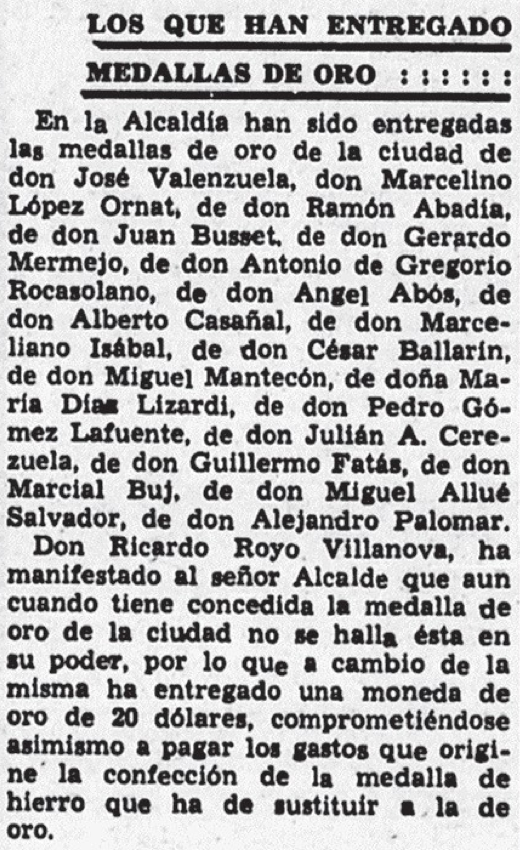 LOS QUE HAN ENTREGADO

MEDALLAS DE ORO : : : : : :

En la Alcaldía han sido entregadas las medallas de oro de la ciudad de don José Valenzuela, don Marcelino López Ornat, de don Ramón Abadía, de don Juan Busset, de don Gerardo Mermejo, de don Antonio de Gregorio Rocasolano, de don Angel Abós, de don Alberto Casañal, de don Marceliano Isábal, de don César Ballarín, de don Miguel Mantecón, de doña María Días Lizardi, de don Pedro Gómez Lafuente, de don Julián A. Cerezuela, de don Guillermo Fatás, de don Marcial Buj, de don Miguel Allué Salvador, de don Alejandro Palomar.

Don Ricardo Royo Villanova, ha manifestado al señor Alcalde que aun cuando tiene concedida la medalla de oro de la ciudad no se halla ésta en su poder, por lo que a cambio de la misma ha entregado una moneda de oro de 20 dólares, comprometiéndose asimismo a pagar los gastos que origine la confección de la medalla de hierro que ha de sustituir a la de oro.